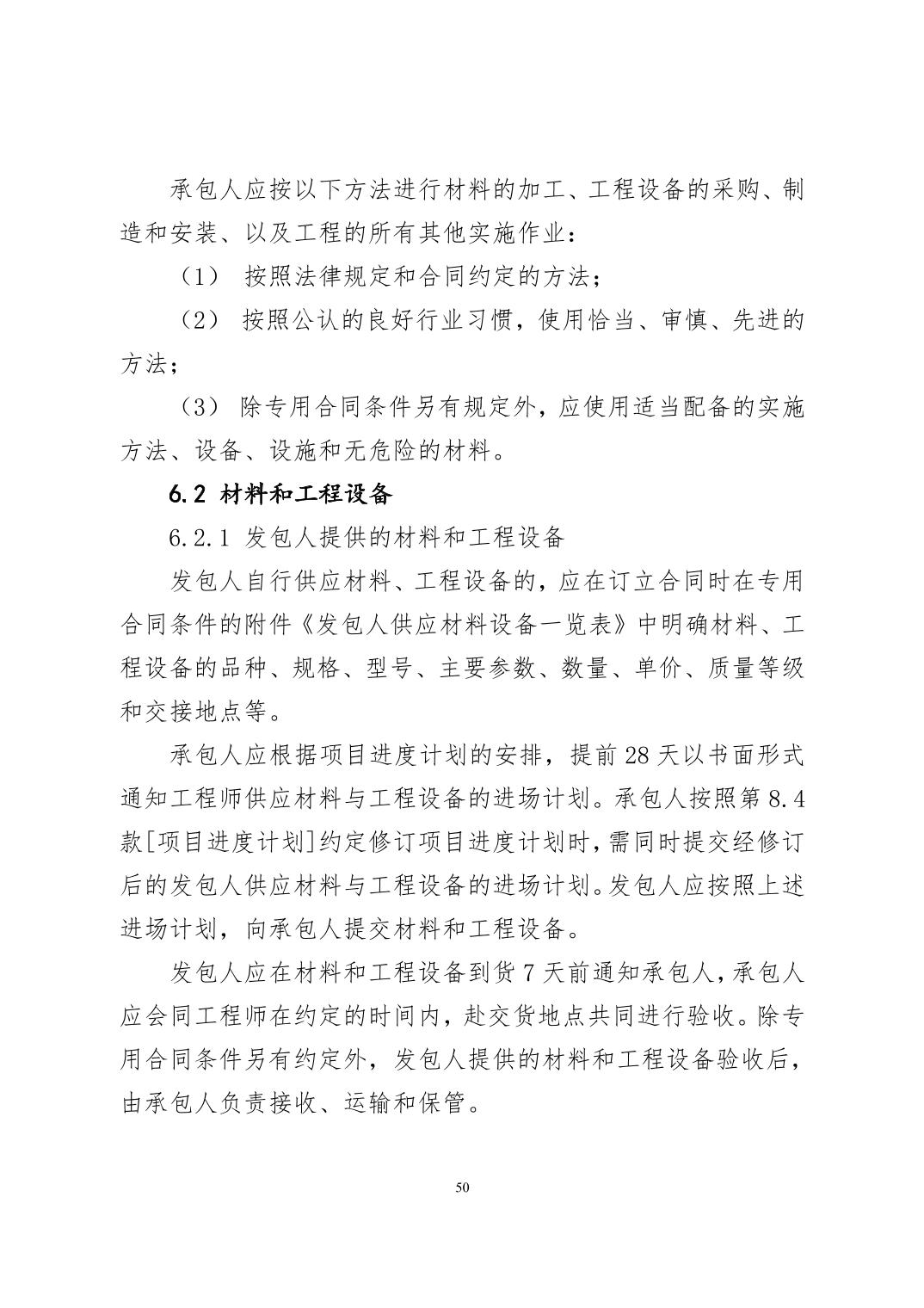 承包人应按以下方法进行材料的加工、工程设备的采购、制造和安装、以及工程的所有其他实施作业：

（1） 按照法律规定和合同约定的方法；

（2） 按照公认的良好行业习惯，使用恰当、审慎、先进的方法；

（3） 除专用合同条件另有规定外，应使用适当配备的实施方法、设备、设施和无危险的材料。

6.2 材料和工程设备

6.2.1 发包人提供的材料和工程设备

发包人自行供应材料、工程设备的，应在订立合同时在专用合同条件的附件《发包人供应材料设备一览表》中明确材料、工程设备的品种、规格、型号、主要参数、数量、单价、质量等级和交接地点等。

承包人应根据项目进度计划的安排，提前 28 天以书面形式通知工程师供应材料与工程设备的进场计划。承包人按照第 8.4 款[项目进度计划]约定修订项目进度计划时，需同时提交经修订后的发包人供应材料与工程设备的进场计划。发包人应按照上述进场计划，向承包人提交材料和工程设备。

发包人应在材料和工程设备到货 7 天前通知承包人，承包人应会同工程师在约定的时间内，赴交货地点共同进行验收。除专用合同条件另有约定外，发包人提供的材料和工程设备验收后，由承包人负责接收、运输和保管。

50